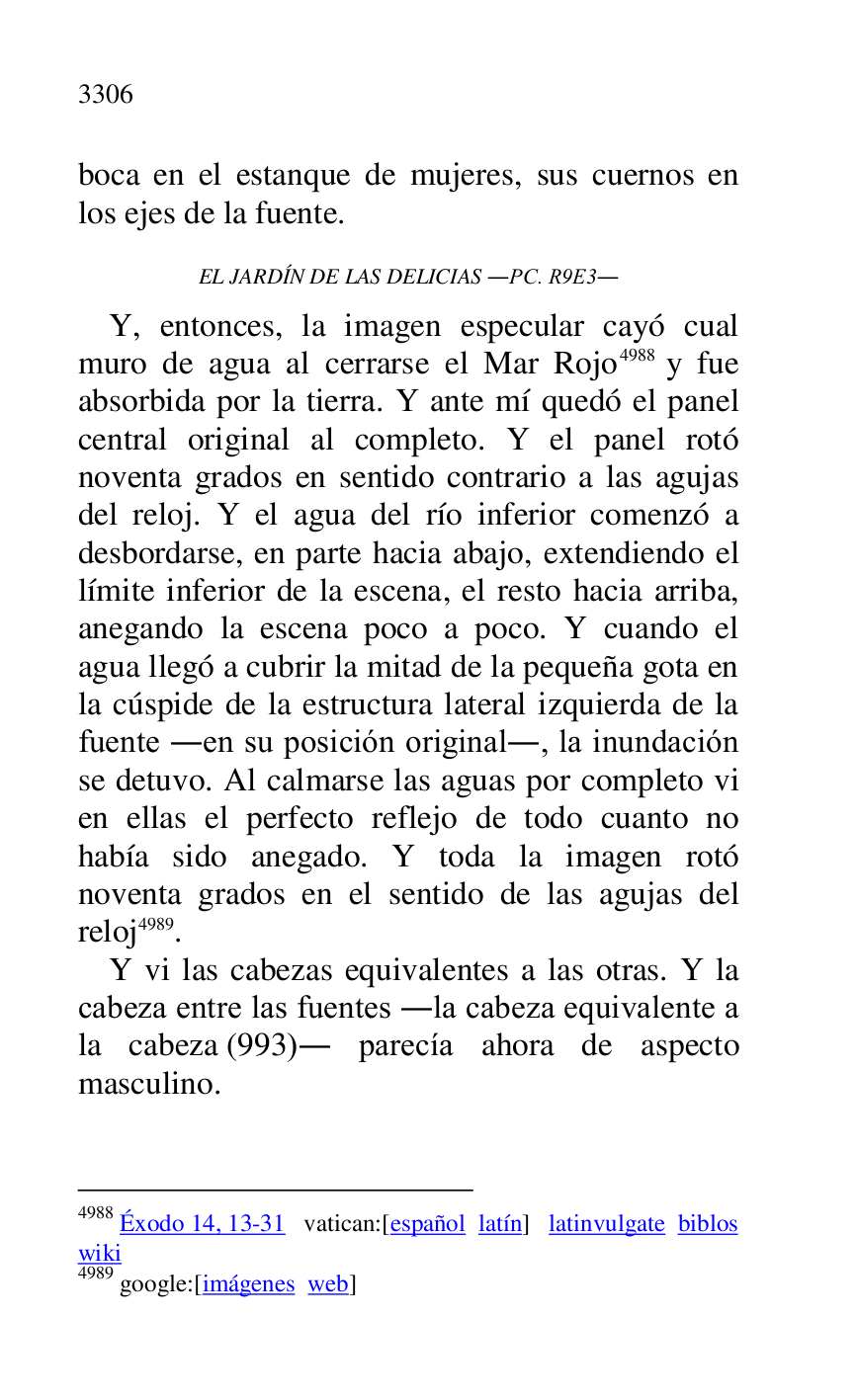 3306

boca en el estanque de mujeres, sus cuernos en los ejes de la fuente.

EL JARDÍN DE LAS DELICIAS —PC. R9E3—

Y, entonces, la imagen especular cayó cual muro de agua al cerrarse el Mar Rojo$^{4988}$ y fue absorbida por la tierra. Y ante mí quedó el panel central original al completo. Y el panel rotó noventa grados en sentido contrario a las agujas del reloj. Y el agua del río inferior comenzó a desbordarse, en parte hacia abajo, extendiendo el límite inferior de la escena, el resto hacia arriba, anegando la escena poco a poco. Y cuando el agua llegó a cubrir la mitad de la pequeña gota en la cúspide de la estructura lateral izquierda de la fuente —en su posición original—, la inundación se detuvo. Al calmarse las aguas por completo vi en ellas el perfecto reflejo de todo cuanto no había sido anegado. Y toda la imagen rotó noventa grados en el sentido de las agujas del reloj$^{4989}$.

Y vi las cabezas equivalentes a las otras. Y la cabeza entre las fuentes —la cabeza equivalente a la cabeza (993)— parecía ahora de aspecto masculino.

$^{4988}$ Éxodo 14, 13-31 vatican:[español latín] latinvulgate biblos wiki
$^{4989}$ google:[imágenes web]